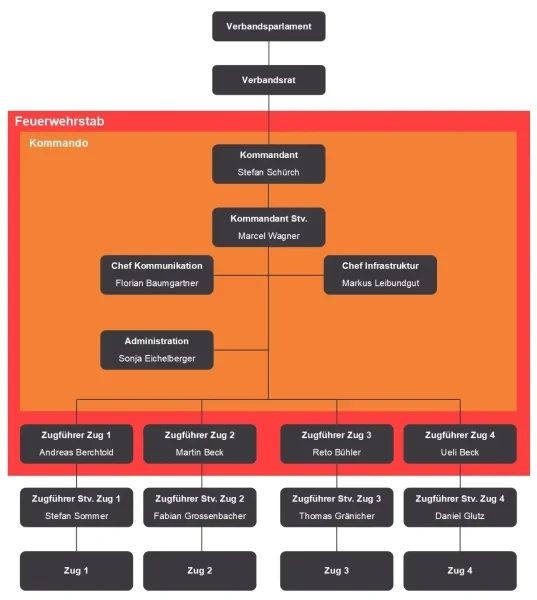 Verbandsparlament

Verbandsrat

Feuerwehrstab

Kommando

Kommandant
Stefan Schürch

Kommandant Stv.
Marcel Wagner

Chef Kommunikation
Florian Baumgartner

Chef Infrastruktur
Markus Leibundgut

Administration
Sonja Eichelberger

Zugführer Zug 1
Andreas Berchtold

Zugführer Zug 2
Martin Beck

Zugführer Zug 3
Reto Bühler

Zugführer Zug 4
Ueli Beck

Zugführer Stv. Zug 1
Stefan Sommer

Zugführer Stv. Zug 2
Fabian Grossenbacher

Zugführer Stv. Zug 3
Thomas Gränicher

Zugführer Stv. Zug 4
Daniel Glutz

Zug 1

Zug 2

Zug 3

Zug 4